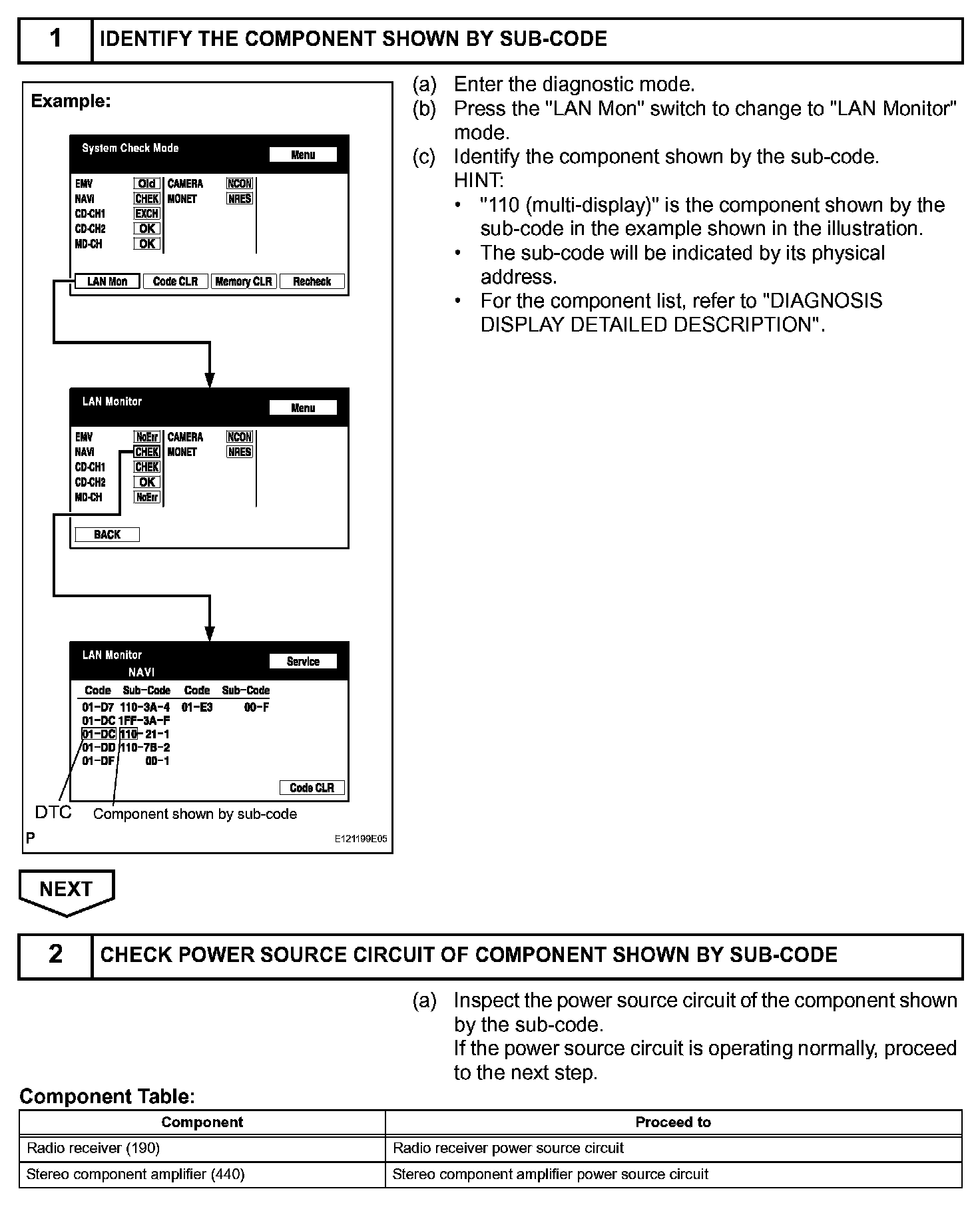 1 IDENTIFY THE COMPONENT SHOWN BY SUB-CODE

Example:

System Check Mode
Menu
EMV Old
NAVI CHEK
CD-CH1 EXCH
CD-CH2 OK
MD-CH OK
CAMERA NCON
MONET NRES
LAN Mon Code CLR Memory CLR Recheck

LAN Monitor
Menu
EMV NoErr
NAVI CHEK
CD-CH1 CHEK
CD-CH2 OK
MD-CH NoErr
CAMERA NCON
MONET NRES
BACK

LAN Monitor
NAVI
Service

| Code | Sub-Code | Code | Sub-Code |
|---|---|---|---|
| 01-D7 | 110-3A-4 | 01-E3 | 00-F |
| 01-DC | 1FF-3A-F | | |
| 01-DC | 110-21-1 | | |
| 01-DD | 110-7B-2 | | |
| 01-DF | 00-1 | | |

Code CLR
DTC
Component shown by sub-code
P
E121199E05

(a) Enter the diagnostic mode.
(b) Press the "LAN Mon" switch to change to "LAN Monitor" mode.
(c) Identify the component shown by the sub-code.
HINT:
• "110 (multi-display)" is the component shown by the sub-code in the example shown in the illustration.
• The sub-code will be indicated by its physical address.
• For the component list, refer to "DIAGNOSIS DISPLAY DETAILED DESCRIPTION".

NEXT

2 CHECK POWER SOURCE CIRCUIT OF COMPONENT SHOWN BY SUB-CODE

(a) Inspect the power source circuit of the component shown by the sub-code.
If the power source circuit is operating normally, proceed to the next step.

Component Table:

| Component | Proceed to |
|---|---|
| Radio receiver (190) | Radio receiver power source circuit |
| Stereo component amplifier (440) | Stereo component amplifier power source circuit |